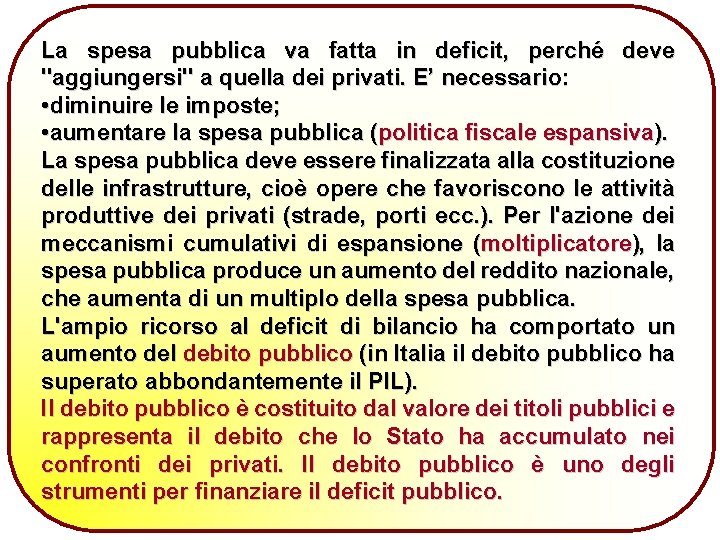 La spesa pubblica va fatta in deficit, perché deve "aggiungersi" a quella dei privati. E' necessario:
• diminuire le imposte;
• aumentare la spesa pubblica (politica fiscale espansiva).

La spesa pubblica deve essere finalizzata alla costituzione delle infrastrutture, cioè opere che favoriscono le attività produttive dei privati (strade, porti ecc.). Per l'azione dei meccanismi cumulativi di espansione (moltiplicatore), la spesa pubblica produce un aumento del reddito nazionale, che aumenta di un multiplo della spesa pubblica.

L'ampio ricorso al deficit di bilancio ha comportato un aumento del debito pubblico (in Italia il debito pubblico ha superato abbondantemente il PIL).

Il debito pubblico è costituito dal valore dei titoli pubblici e rappresenta il debito che lo Stato ha accumulato nei confronti dei privati. Il debito pubblico è uno degli strumenti per finanziare il deficit pubblico.